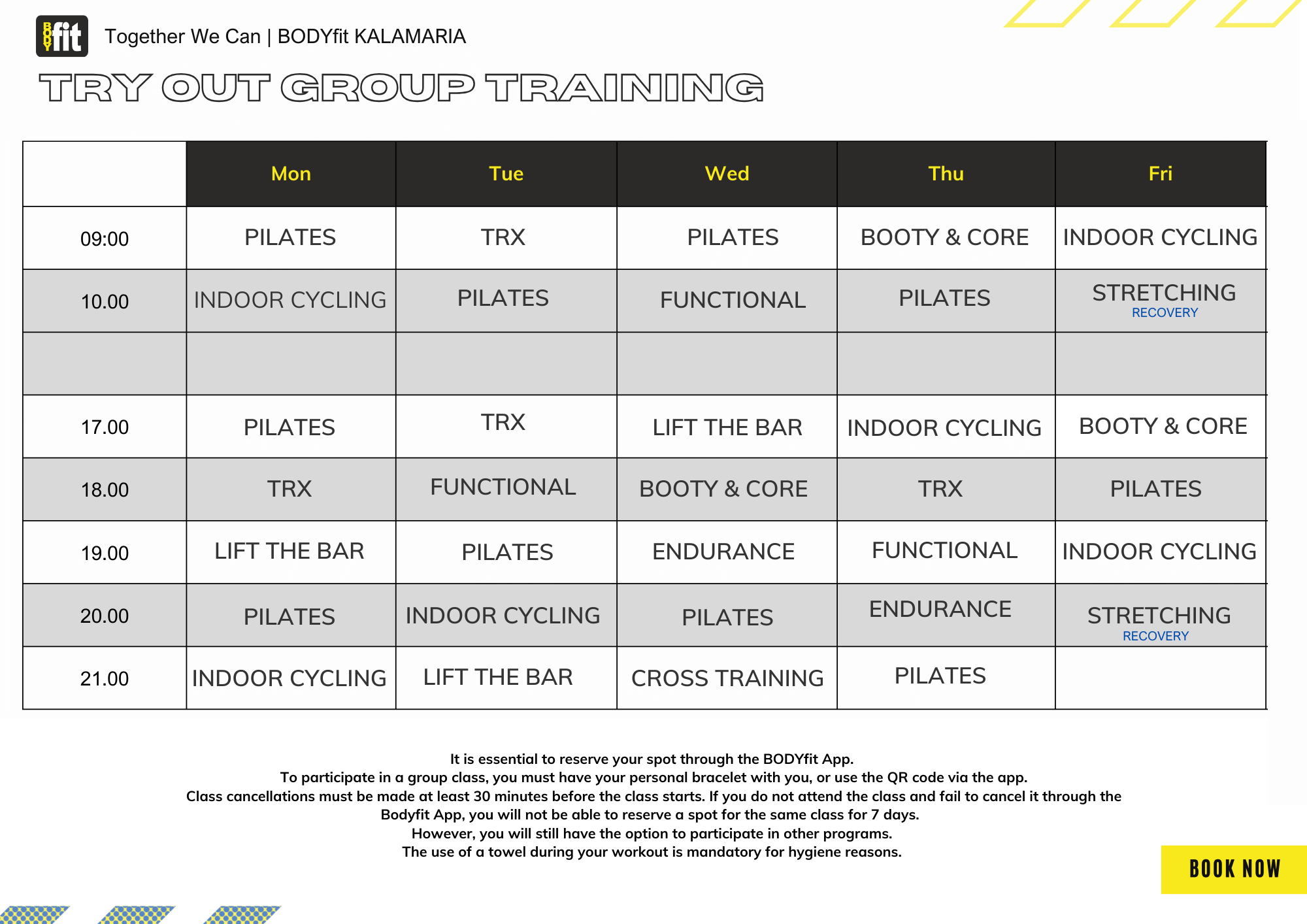 BODY fit Together We Can | BODYfit KALAMARIA

TRY OUT GROUP TRAINING

| | Mon | Tue | Wed | Thu | Fri |
|---|---|---|---|---|---|
| 09:00 | PILATES | TRX | PILATES | BOOTY & CORE | INDOOR CYCLING |
| 10.00 | INDOOR CYCLING | PILATES | FUNCTIONAL | PILATES | STRETCHING RECOVERY |
| | | | | | |
| 17.00 | PILATES | TRX | LIFT THE BAR | INDOOR CYCLING | BOOTY & CORE |
| 18.00 | TRX | FUNCTIONAL | BOOTY & CORE | TRX | PILATES |
| 19.00 | LIFT THE BAR | PILATES | ENDURANCE | FUNCTIONAL | INDOOR CYCLING |
| 20.00 | PILATES | INDOOR CYCLING | PILATES | ENDURANCE | STRETCHING RECOVERY |
| 21.00 | INDOOR CYCLING | LIFT THE BAR | CROSS TRAINING | PILATES | |

It is essential to reserve your spot through the BODYfit App.
To participate in a group class, you must have your personal bracelet with you, or use the QR code via the app.
Class cancellations must be made at least 30 minutes before the class starts. If you do not attend the class and fail to cancel it through the Bodyfit App, you will not be able to reserve a spot for the same class for 7 days.
However, you will still have the option to participate in other programs.
The use of a towel during your workout is mandatory for hygiene reasons.

BOOK NOW